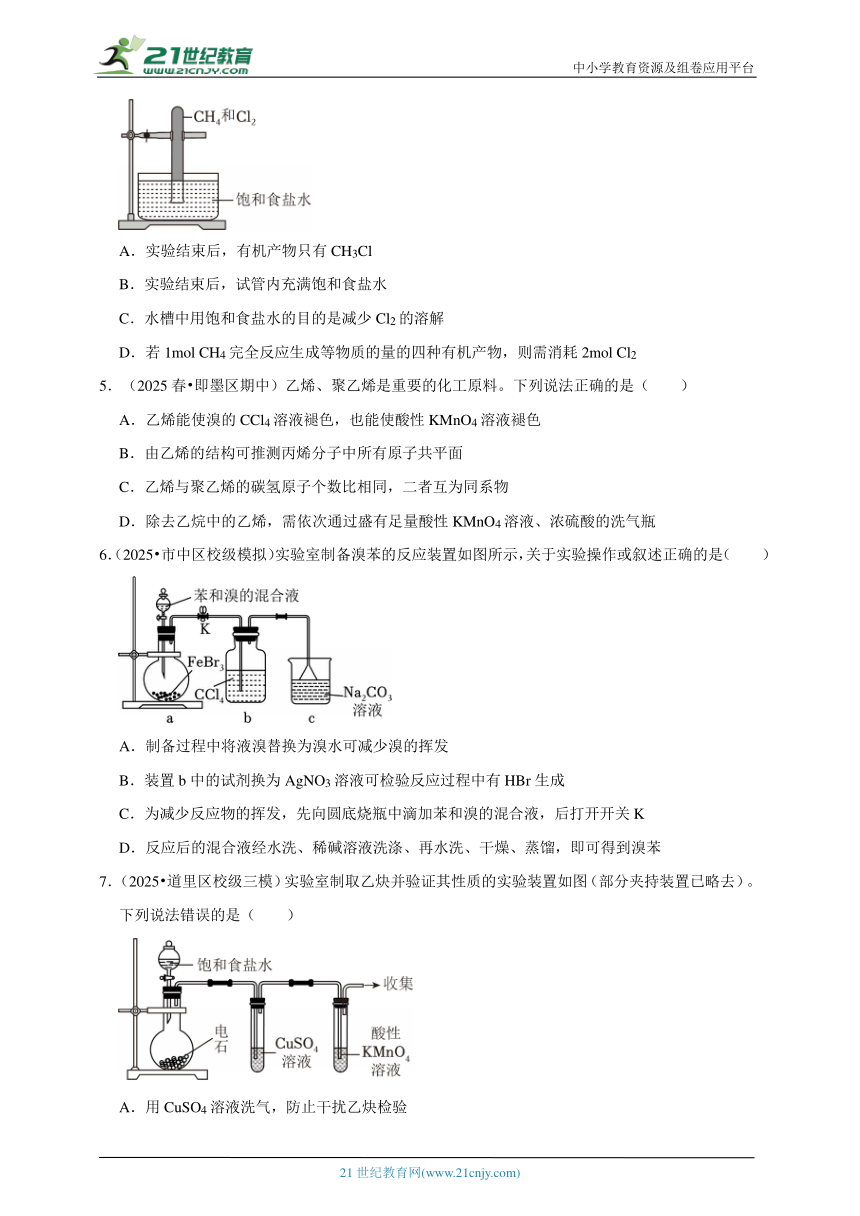 21世纪教育
www.21cnjy.com
中小学教育资源及组卷应用平台

$CH_4$和$Cl_2$
饱和食盐水

A．实验结束后，有机产物只有 $CH_3Cl$

B．实验结束后，试管内充满饱和食盐水

C．水槽中用饱和食盐水的目的是减少 $Cl_2$ 的溶解

D．若 1mol $CH_4$ 完全反应生成等物质的量的四种有机产物，则需消耗 2mol $Cl_2$

5．（2025 春•即墨区期中）乙烯、聚乙烯是重要的化工原料。下列说法正确的是（　　）

A．乙烯能使溴的 $CCl_4$ 溶液褪色，也能使酸性 $KMnO_4$ 溶液褪色

B．由乙烯的结构可推测丙烯分子中所有原子共平面

C．乙烯与聚乙烯的碳氢原子个数比相同，二者互为同系物

D．除去乙烷中的乙烯，需依次通过盛有足量酸性 $KMnO_4$ 溶液、浓硫酸的洗气瓶

6．（2025•市中区校级模拟）实验室制备溴苯的反应装置如图所示，关于实验操作或叙述正确的是（　　）

苯和溴的混合液
K
$FeBr_3$
$CCl_4$
$Na_2CO_3$ 溶液
a　b　c

A．制备过程中将液溴替换为溴水可减少溴的挥发

B．装置 b 中的试剂换为 $AgNO_3$ 溶液可检验反应过程中有 HBr 生成

C．为减少反应物的挥发，先向圆底烧瓶中滴加苯和溴的混合液，后打开开关 K

D．反应后的混合液经水洗、稀碱溶液洗涤、再水洗、干燥、蒸馏，即可得到溴苯

7．（2025•道里区校级三模）实验室制取乙炔并验证其性质的实验装置如图（部分夹持装置已略去）。下列说法错误的是（　　）

饱和食盐水
收集
电石
$CuSO_4$ 溶液
酸性 $KMnO_4$ 溶液

A．用 $CuSO_4$ 溶液洗气，防止干扰乙炔检验

21 世纪教育网(www.21cnjy.com)